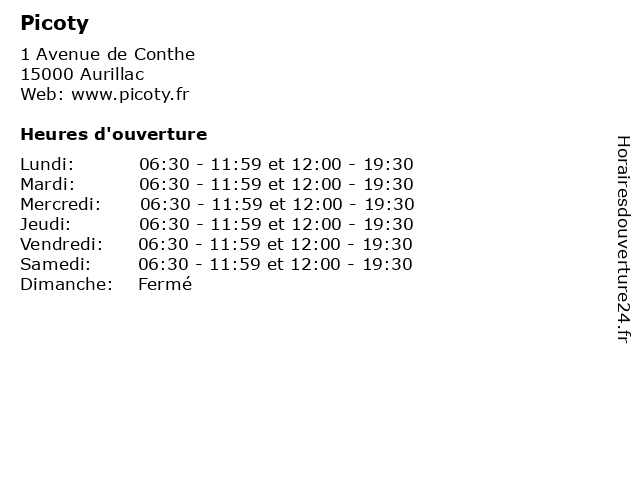 Picoty

1 Avenue de Conthe
15000 Aurillac
Web: www.picoty.fr

Heures d'ouverture

Lundi: 06:30 - 11:59 et 12:00 - 19:30
Mardi: 06:30 - 11:59 et 12:00 - 19:30
Mercredi: 06:30 - 11:59 et 12:00 - 19:30
Jeudi: 06:30 - 11:59 et 12:00 - 19:30
Vendredi: 06:30 - 11:59 et 12:00 - 19:30
Samedi: 06:30 - 11:59 et 12:00 - 19:30
Dimanche: Fermé

Horairesdouverture24.fr